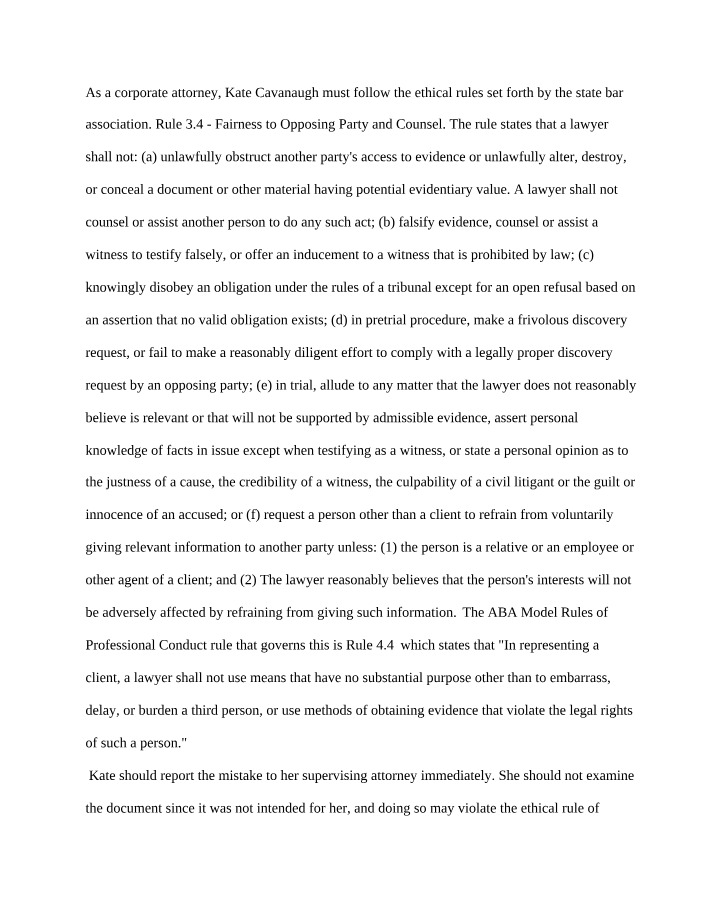 As a corporate attorney, Kate Cavanaugh must follow the ethical rules set forth by the state bar association. Rule 3.4 - Fairness to Opposing Party and Counsel. The rule states that a lawyer shall not: (a) unlawfully obstruct another party's access to evidence or unlawfully alter, destroy, or conceal a document or other material having potential evidentiary value. A lawyer shall not counsel or assist another person to do any such act; (b) falsify evidence, counsel or assist a witness to testify falsely, or offer an inducement to a witness that is prohibited by law; (c) knowingly disobey an obligation under the rules of a tribunal except for an open refusal based on an assertion that no valid obligation exists; (d) in pretrial procedure, make a frivolous discovery request, or fail to make a reasonably diligent effort to comply with a legally proper discovery request by an opposing party; (e) in trial, allude to any matter that the lawyer does not reasonably believe is relevant or that will not be supported by admissible evidence, assert personal knowledge of facts in issue except when testifying as a witness, or state a personal opinion as to the justness of a cause, the credibility of a witness, the culpability of a civil litigant or the guilt or innocence of an accused; or (f) request a person other than a client to refrain from voluntarily giving relevant information to another party unless: (1) the person is a relative or an employee or other agent of a client; and (2) The lawyer reasonably believes that the person's interests will not be adversely affected by refraining from giving such information. The ABA Model Rules of Professional Conduct rule that governs this is Rule 4.4 which states that "In representing a client, a lawyer shall not use means that have no substantial purpose other than to embarrass, delay, or burden a third person, or use methods of obtaining evidence that violate the legal rights of such a person."

Kate should report the mistake to her supervising attorney immediately. She should not examine the document since it was not intended for her, and doing so may violate the ethical rule of